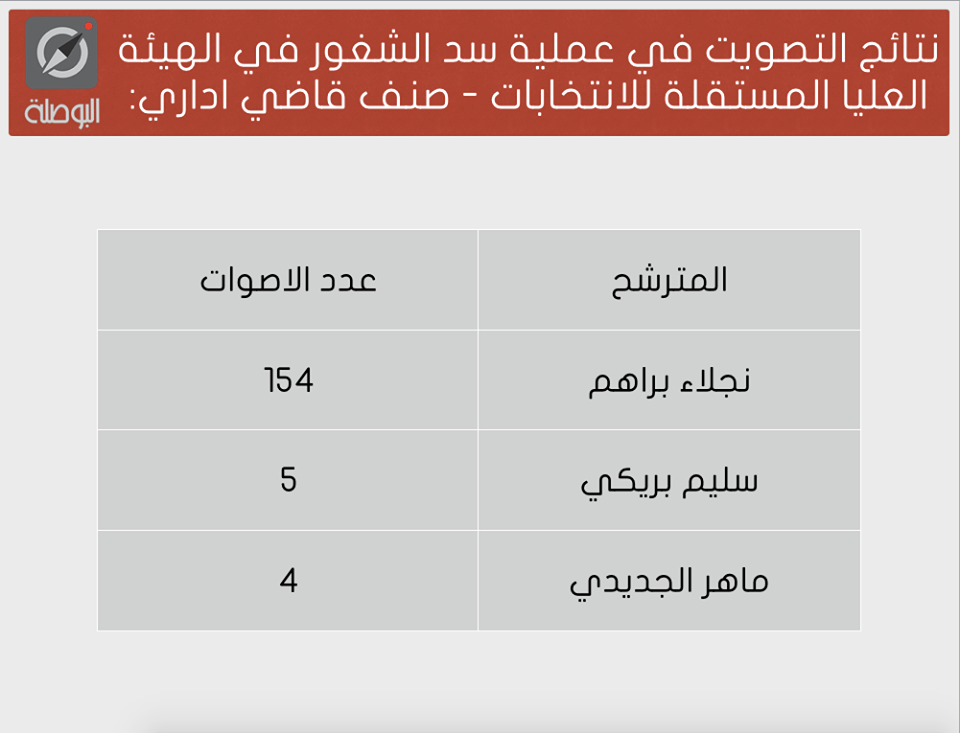 نتائج التصويت في عملية سد الشغور في الهيئة العليا المستقلة للانتخابات - صنف قاضي اداري:

البوصلة

| المترشح | عدد الاصوات |
|---|---|
| نجلاء براهم | 154 |
| سليم بريكي | 5 |
| ماهر الجديدي | 4 |